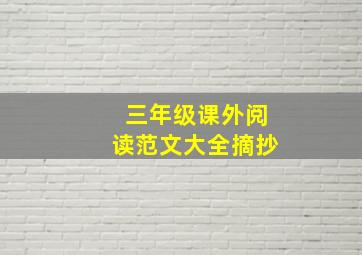 三年级课外阅读范文大全摘抄